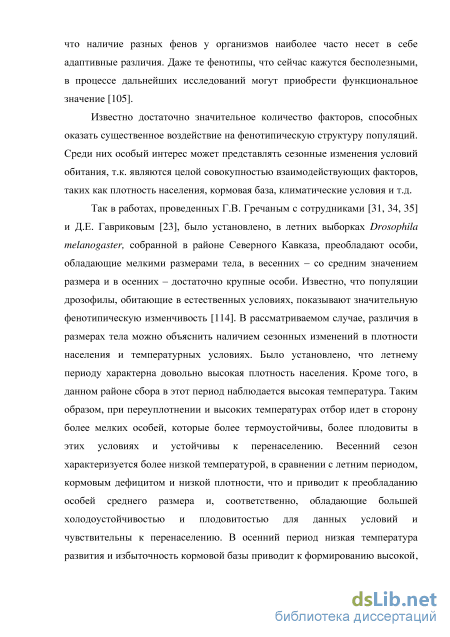 что наличие разных фенов у организмов наиболее часто несет в себе адаптивные различия. Даже те фенотипы, что сейчас кажутся бесполезными, в процессе дальнейших исследований могут приобрести функциональное значение [105].

Известно достаточно значительное количество факторов, способных оказать существенное воздействие на фенотипическую структуру популяций. Среди них особый интерес может представлять сезонные изменения условий обитания, т.к. являются целой совокупностью взаимодействующих факторов, таких как плотность населения, кормовая база, климатические условия и т.д.

Так в работах, проведенных Г.В. Гречаным с сотрудниками [31, 34, 35] и Д.Е. Гавриковым [23], было установлено, в летних выборках Drosophila melanogaster, собранной в районе Северного Кавказа, преобладают особи, обладающие мелкими размерами тела, в весенних – со средним значением размера и в осенних – достаточно крупные особи. Известно, что популяции дрозофилы, обитающие в естественных условиях, показывают значительную фенотипическую изменчивость [114]. В рассматриваемом случае, различия в размерах тела можно объяснить наличием сезонных изменений в плотности населения и температурных условиях. Было установлено, что летнему периоду характерна довольно высокая плотность населения. Кроме того, в данном районе сбора в этот период наблюдается высокая температура. Таким образом, при переуплотнении и высоких температурах отбор идет в сторону более мелких особей, которые более термоустойчивы, более плодовиты в этих условиях и устойчивы к перенаселению. Весенний сезон характеризуется более низкой температурой, в сравнении с летним периодом, кормовым дефицитом и низкой плотности, что и приводит к преобладанию особей среднего размера и, соответственно, обладающие большей холодоустойчивостью и плодовитостью для данных условий и чувствительны к перенаселению. В осенний период низкая температура развития и избыточность кормовой базы приводит к формированию высокой,

dsLib.net
библиотека диссертаций